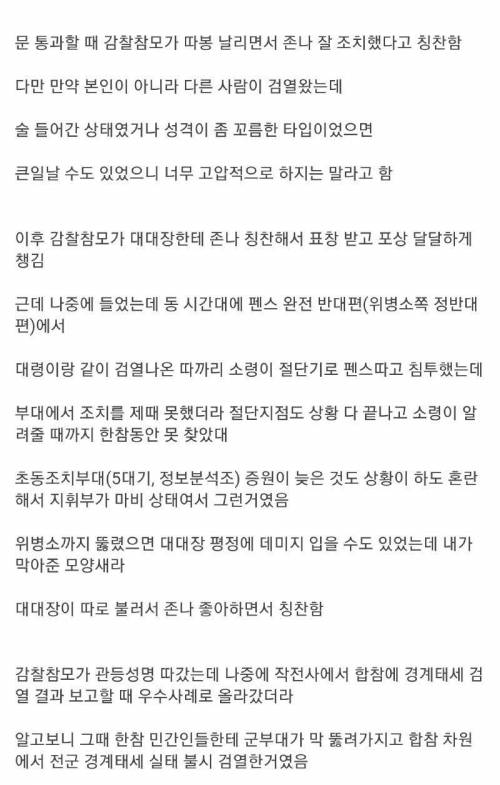 문 통과할 때 감찰참모가 따봉 날리면서 존나 잘 조치했다고 칭찬함

다만 만약 본인이 아니라 다른 사람이 검열왔는데

술 들어간 상태였거나 성격이 좀 꼬름한 타입이었으면

큰일날 수도 있었으니 너무 고압적으로 하지는 말라고 함

이후 감찰참모가 대대장한테 존나 칭찬해서 표창 받고 포상 달달하게 챙김

근데 나중에 들었는데 동 시간대에 펜스 완전 반대편(위병소쪽 정반대편)에서

대령이랑 같이 검열나온 따까리 소령이 절단기로 펜스따고 침투했는데

부대에서 조치를 제때 못했더라 절단지점도 상황 다 끝나고 소령이 알려줄 때까지 한참동안 못 찾았대

초동조치부대(5대기, 정보분석조) 증원이 늦은 것도 상황이 하도 혼란해서 지휘부가 마비 상태여서 그런거였음

위병소까지 뚫렸으면 대대장 평정에 데미지 입을 수도 있었는데 내가 막아준 모양새라

대대장이 따로 불러서 존나 좋아하면서 칭찬함

감찰참모가 관등성명 따갔는데 나중에 작전사에서 합참에 경계태세 검열 결과 보고할 때 우수사례로 올라갔더라

알고보니 그때 한참 민간인들한테 군부대가 막 뚫려가지고 합참 차원에서 전군 경계태세 실태 불시 검열한거였음